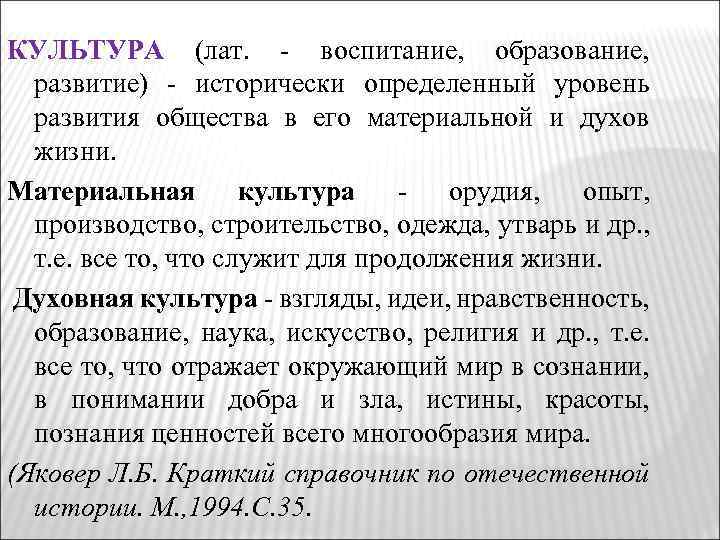 КУЛЬТУРА (лат. - воспитание, образование, развитие) - исторически определенный уровень развития общества в его материальной и духов жизни.

Материальная культура - орудия, опыт, производство, строительство, одежда, утварь и др., т.е. все то, что служит для продолжения жизни.

Духовная культура - взгляды, идеи, нравственность, образование, наука, искусство, религия и др., т.е. все то, что отражает окружающий мир в сознании, в понимании добра и зла, истины, красоты, познания ценностей всего многообразия мира.

(Яковер Л.Б. Краткий справочник по отечественной истории. М.,1994.С.35.